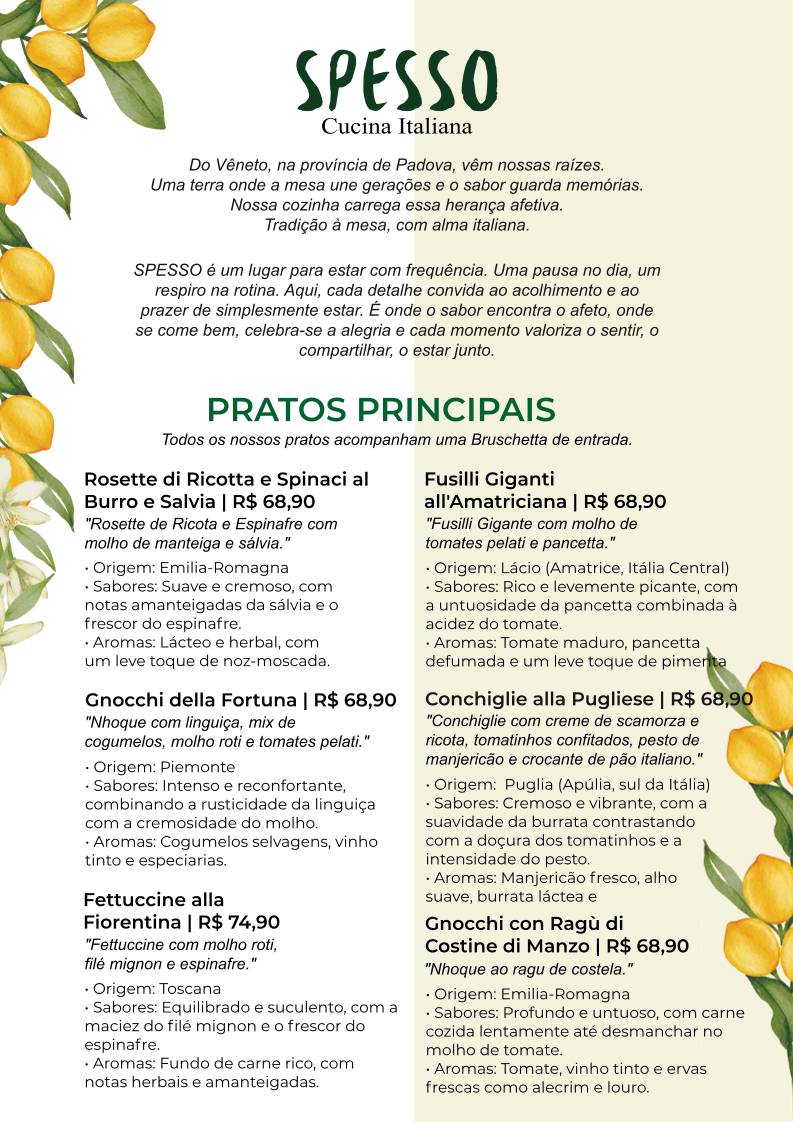 SPESSO
Cucina Italiana

Do Vêneto, na província de Padova, vêm nossas raízes. Uma terra onde a mesa une gerações e o sabor guarda memórias. Nossa cozinha carrega essa herança afetiva. Tradição à mesa, com alma italiana.

SPESSO é um lugar para estar com frequência. Uma pausa no dia, um respiro na rotina. Aqui, cada detalhe convida ao acolhimento e ao prazer de simplesmente estar. É onde o sabor encontra o afeto, onde se come bem, celebra-se a alegria e cada momento valoriza o sentir, o compartilhar, o estar junto.

PRATOS PRINCIPAIS
Todos os nossos pratos acompanham uma Bruschetta de entrada.

Rosette di Ricotta e Spinaci al Burro e Salvia | R$ 68,90
"Rosette de Ricota e Espinafre com molho de manteiga e sálvia."
• Origem: Emilia-Romagna
• Sabores: Suave e cremoso, com notas amanteigadas da sálvia e o frescor do espinafre.
• Aromas: Lácteo e herbal, com um leve toque de noz-moscada.

Gnocchi della Fortuna | R$ 68,90
"Nhoque com linguiça, mix de cogumelos, molho roti e tomates pelati."
• Origem: Piemonte
• Sabores: Intenso e reconfortante, combinando a rusticidade da linguiça com a cremosidade do molho.
• Aromas: Cogumelos selvagens, vinho tinto e especiarias.

Fettuccine alla Fiorentina | R$ 74,90
"Fettuccine com molho roti, filé mignon e espinafre."
• Origem: Toscana
• Sabores: Equilibrado e suculento, com a maciez do filé mignon e o frescor do espinafre.
• Aromas: Fundo de carne rico, com notas herbais e amanteigadas.

Fusilli Giganti all'Amatriciana | R$ 68,90
"Fusilli Gigante com molho de tomates pelati e pancetta."
• Origem: Lácio (Amatrice, Itália Central)
• Sabores: Rico e levemente picante, com a untuosidade da pancetta combinada à acidez do tomate.
• Aromas: Tomate maduro, pancetta defumada e um leve toque de pimenta

Conchiglie alla Pugliese | R$ 68,90
"Conchiglie com creme de scamorza e ricota, tomatinhos confitados, pesto de manjericão e crocante de pão italiano."
• Origem: Puglia (Apúlia, sul da Itália)
• Sabores: Cremoso e vibrante, com a suavidade da burrata contrastando com a doçura dos tomatinhos e a intensidade do pesto.
• Aromas: Manjericão fresco, alho suave, burrata láctea e

Gnocchi con Ragù di Costine di Manzo | R$ 68,90
"Nhoque ao ragu de costela."
• Origem: Emilia-Romagna
• Sabores: Profundo e untuoso, com carne cozida lentamente até desmanchar no molho de tomate.
• Aromas: Tomate, vinho tinto e ervas frescas como alecrim e louro.